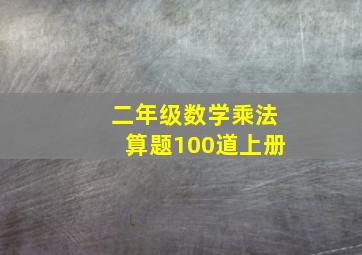 二年级数学乘法算题100道上册